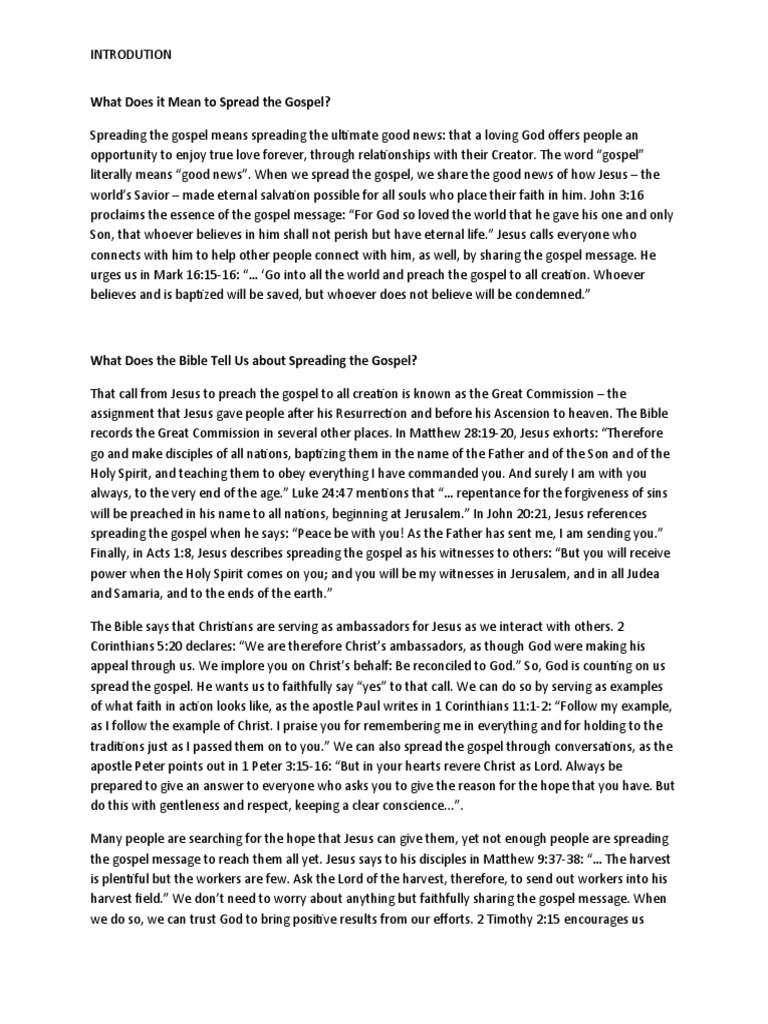 INTRODUTION

What Does it Mean to Spread the Gospel?

Spreading the gospel means spreading the ultimate good news: that a loving God offers people an opportunity to enjoy true love forever, through relationships with their Creator. The word “gospel” literally means “good news”. When we spread the gospel, we share the good news of how Jesus – the world’s Savior – made eternal salvation possible for all souls who place their faith in him. John 3:16 proclaims the essence of the gospel message: “For God so loved the world that he gave his one and only Son, that whoever believes in him shall not perish but have eternal life.” Jesus calls everyone who connects with him to help other people connect with him, as well, by sharing the gospel message. He urges us in Mark 16:15-16: “... ‘Go into all the world and preach the gospel to all creation. Whoever believes and is baptized will be saved, but whoever does not believe will be condemned.”

What Does the Bible Tell Us about Spreading the Gospel?

That call from Jesus to preach the gospel to all creation is known as the Great Commission – the assignment that Jesus gave people after his Resurrection and before his Ascension to heaven. The Bible records the Great Commission in several other places. In Matthew 28:19-20, Jesus exhorts: “Therefore go and make disciples of all nations, baptizing them in the name of the Father and of the Son and of the Holy Spirit, and teaching them to obey everything I have commanded you. And surely I am with you always, to the very end of the age.” Luke 24:47 mentions that “... repentance for the forgiveness of sins will be preached in his name to all nations, beginning at Jerusalem.” In John 20:21, Jesus references spreading the gospel when he says: “Peace be with you! As the Father has sent me, I am sending you.” Finally, in Acts 1:8, Jesus describes spreading the gospel as his witnesses to others: “But you will receive power when the Holy Spirit comes on you; and you will be my witnesses in Jerusalem, and in all Judea and Samaria, and to the ends of the earth.”

The Bible says that Christians are serving as ambassadors for Jesus as we interact with others. 2 Corinthians 5:20 declares: “We are therefore Christ’s ambassadors, as though God were making his appeal through us. We implore you on Christ’s behalf: Be reconciled to God.” So, God is counting on us spread the gospel. He wants us to faithfully say “yes” to that call. We can do so by serving as examples of what faith in action looks like, as the apostle Paul writes in 1 Corinthians 11:1-2: “Follow my example, as I follow the example of Christ. I praise you for remembering me in everything and for holding to the traditions just as I passed them on to you.” We can also spread the gospel through conversations, as the apostle Peter points out in 1 Peter 3:15-16: “But in your hearts revere Christ as Lord. Always be prepared to give an answer to everyone who asks you to give the reason for the hope that you have. But do this with gentleness and respect, keeping a clear conscience...”.

Many people are searching for the hope that Jesus can give them, yet not enough people are spreading the gospel message to reach them all yet. Jesus says to his disciples in Matthew 9:37-38: “... The harvest is plentiful but the workers are few. Ask the Lord of the harvest, therefore, to send out workers into his harvest field.” We don’t need to worry about anything but faithfully sharing the gospel message. When we do so, we can trust God to bring positive results from our efforts. 2 Timothy 2:15 encourages us